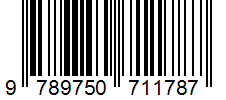 9 789750 711787